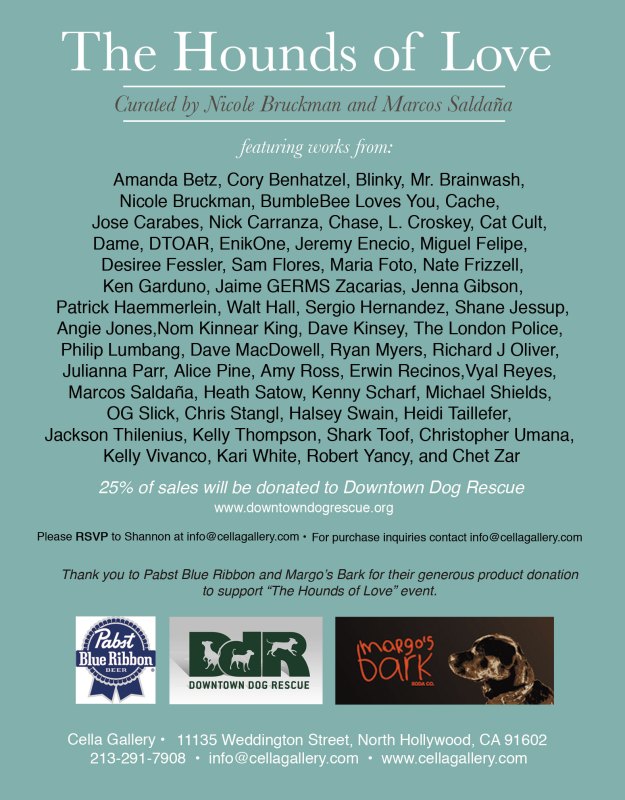 The Hounds of Love

Curated by Nicole Bruckman and Marcos Saldaña

featuring works from:

Amanda Betz, Cory Benhatzel, Blinky, Mr. Brainwash, Nicole Bruckman, BumbleBee Loves You, Cache, Jose Carabes, Nick Carranza, Chase, L. Croskey, Cat Cult, Dame, DTOAR, EnikOne, Jeremy Enecio, Miguel Felipe, Desiree Fessler, Sam Flores, Maria Foto, Nate Frizzell, Ken Garduno, Jaime GERMS Zacarias, Jenna Gibson, Patrick Haemmerlein, Walt Hall, Sergio Hernandez, Shane Jessup, Angie Jones,Nom Kinnear King, Dave Kinsey, The London Police, Philip Lumbang, Dave MacDowell, Ryan Myers, Richard J Oliver, Julianna Parr, Alice Pine, Amy Ross, Erwin Recinos,Vyal Reyes, Marcos Saldaña, Heath Satow, Kenny Scharf, Michael Shields, OG Slick, Chris Stangl, Halsey Swain, Heidi Taillefer, Jackson Thilenius, Kelly Thompson, Shark Toof, Christopher Umana, Kelly Vivanco, Kari White, Robert Yancy, and Chet Zar

25% of sales will be donated to Downtown Dog Rescue
www.downtowndogrescue.org

Please RSVP to Shannon at info@cellagallery.com • For purchase inquiries contact info@cellagallery.com

Thank you to Pabst Blue Ribbon and Margo's Bark for their generous product donation to support "The Hounds of Love" event.

Pabst Blue Ribbon BEER

DDR DOWNTOWN DOG RESCUE

margo's bark SODA CO.

Cella Gallery • 11135 Weddington Street, North Hollywood, CA 91602
213-291-7908 • info@cellagallery.com • www.cellagallery.com